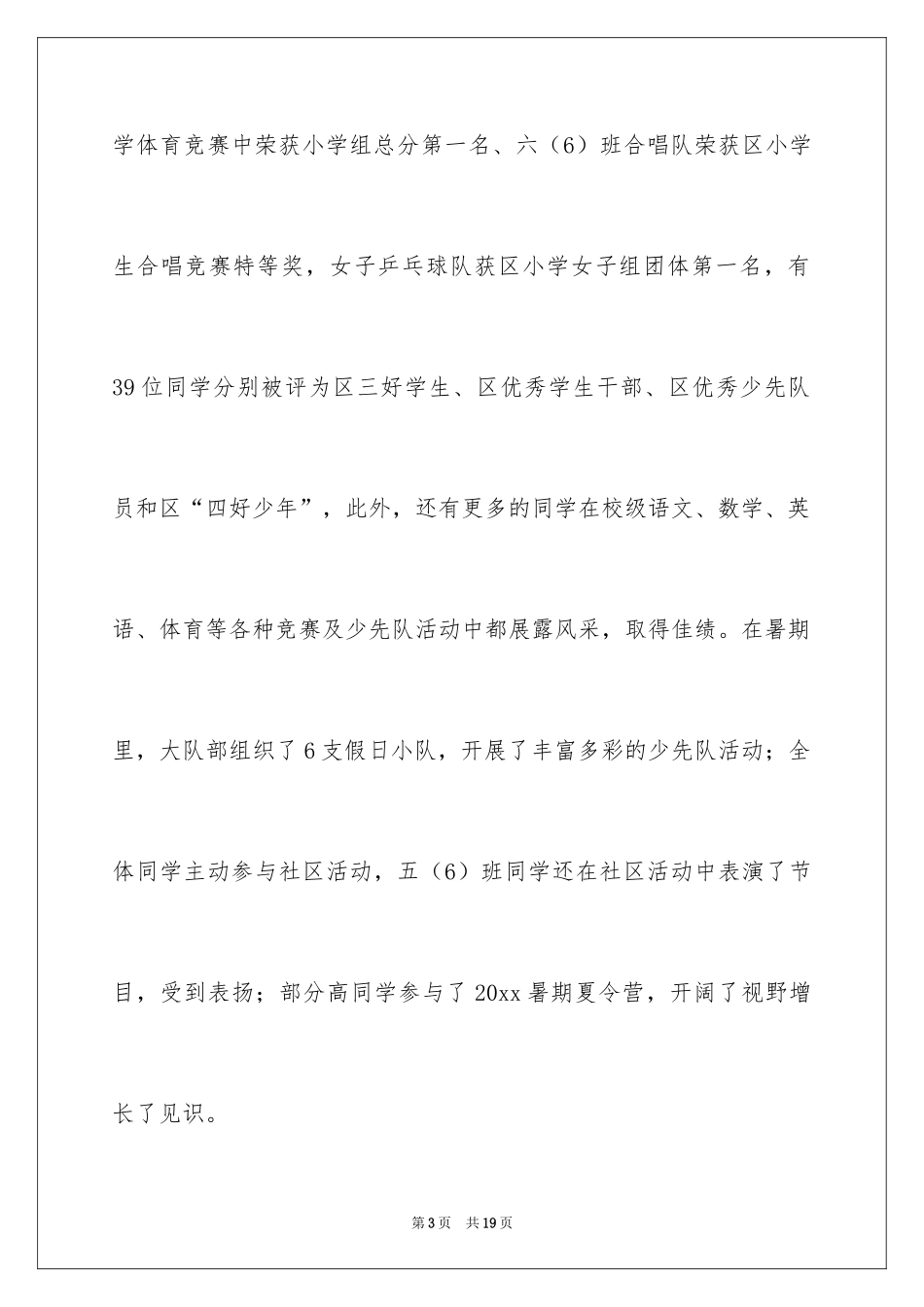 学体育竞赛中荣获小学组总分第一名、六（6）班合唱队荣获区小学生合唱竞赛特等奖，女子乒乓球队获区小学女子组团体第一名，有39位同学分别被评为区三好学生、区优秀学生干部、区优秀少先队员和区“四好少年”，此外，还有更多的同学在校级语文、数学、英语、体育等各种竞赛及少先队活动中都展露风采，取得佳绩。在暑期里，大队部组织了6支假日小队，开展了丰富多彩的少先队活动；全体同学主动参与社区活动，五（6）班同学还在社区活动中表演了节目，受到表扬；部分高同学参与了20xx暑期夏令营，开阔了视野增长了见识。

第3页　共19页